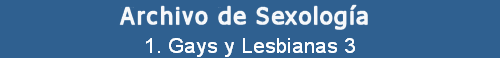 Archivo de Sexología

1. Gays y Lesbianas 3